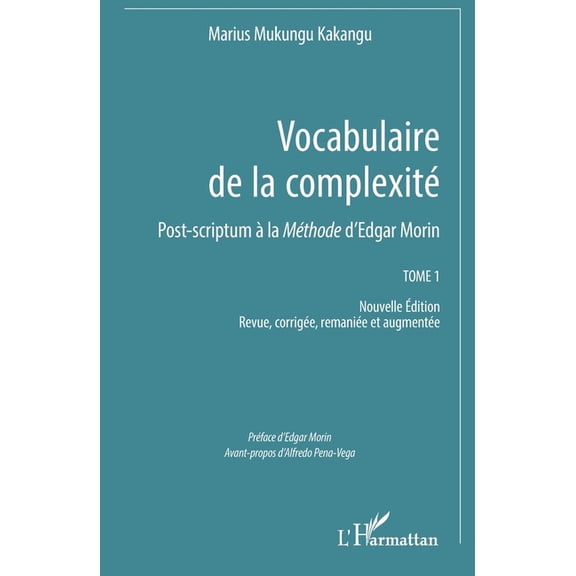 Marius Mukungu Kakangu

Vocabulaire de la complexité

Post-scriptum à la Méthode d'Edgar Morin

TOME 1

Nouvelle Édition
Revue, corrigée, remaniée et augmentée

Préface d'Edgar Morin
Avant-propos d'Alfredo Pena-Vega

L'Harmattan